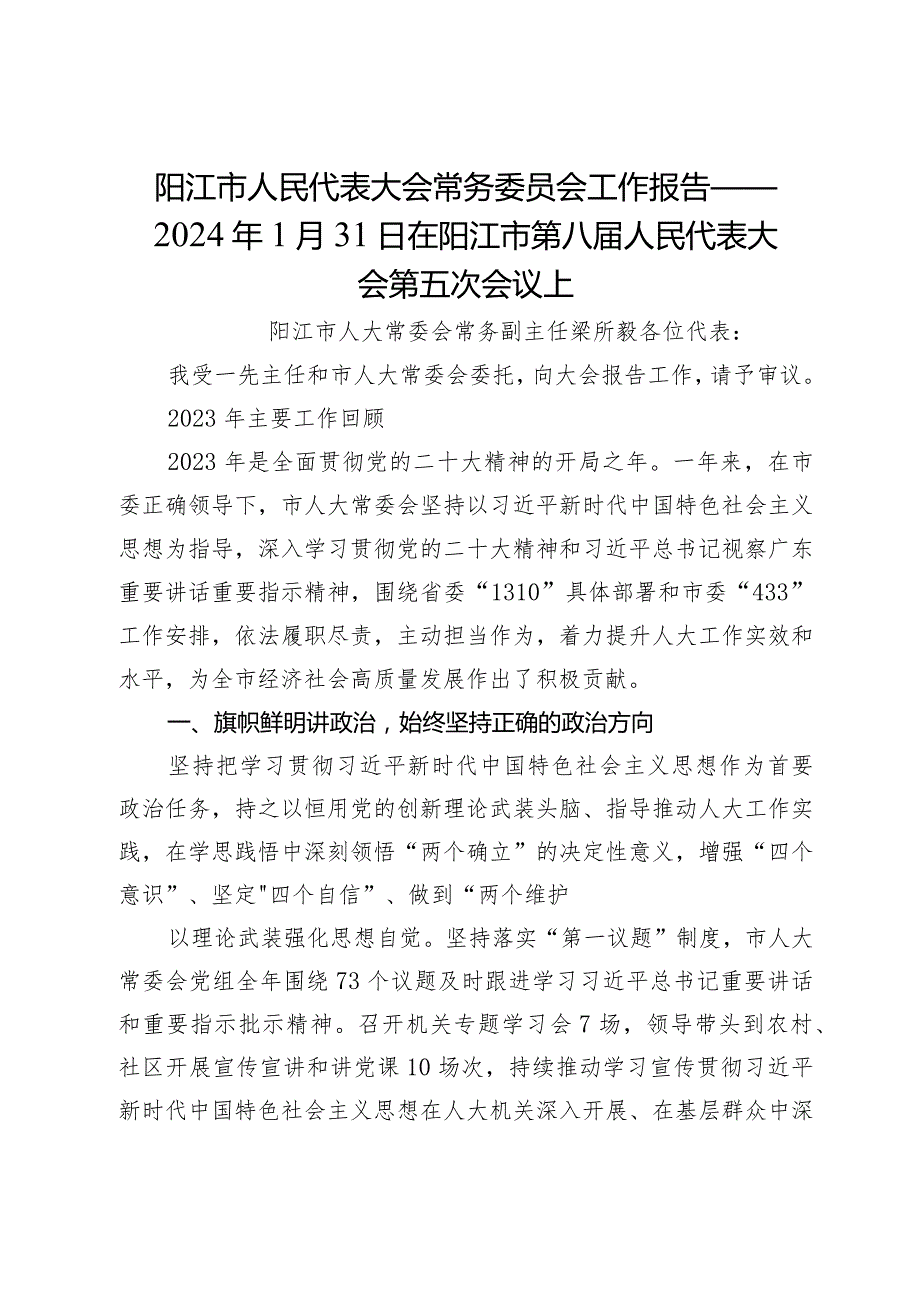 阳江市人民代表大会常务委员会工作报告——2024年1月31日在阳江市第八届人民代表大会第五次会议上

阳江市人大常委会常务副主任梁所毅各位代表：

我受一先主任和市人大常委会委托，向大会报告工作，请予审议。

2023年主要工作回顾

2023年是全面贯彻党的二十大精神的开局之年。一年来，在市委正确领导下，市人大常委会坚持以习近平新时代中国特色社会主义思想为指导，深入学习贯彻党的二十大精神和习近平总书记视察广东重要讲话重要指示精神，围绕省委“1310”具体部署和市委“433”工作安排，依法履职尽责，主动担当作为，着力提升人大工作实效和水平，为全市经济社会高质量发展作出了积极贡献。

一、旗帜鲜明讲政治，始终坚持正确的政治方向

坚持把学习贯彻习近平新时代中国特色社会主义思想作为首要政治任务，持之以恒用党的创新理论武装头脑、指导推动人大工作实践，在学思践悟中深刻领悟“两个确立”的决定性意义，增强“四个意识”、坚定"四个自信”、做到“两个维护

以理论武装强化思想自觉。坚持落实“第一议题”制度，市人大常委会党组全年围绕73个议题及时跟进学习习近平总书记重要讲话和重要指示批示精神。召开机关专题学习会7场，领导带头到农村、社区开展宣传宣讲和讲党课10场次，持续推动学习宣传贯彻习近平新时代中国特色社会主义思想在人大机关深入开展、在基层群众中深